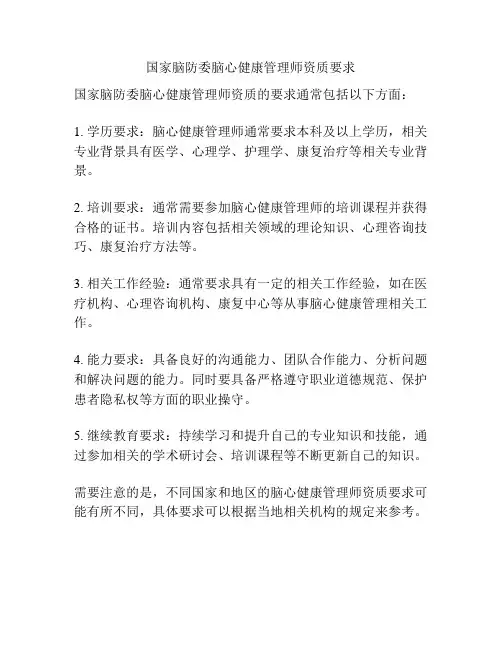 国家脑防委脑心健康管理师资质要求

国家脑防委脑心健康管理师资质的要求通常包括以下方面：

1. 学历要求：脑心健康管理师通常要求本科及以上学历，相关专业背景具有医学、心理学、护理学、康复治疗等相关专业背景。

2. 培训要求：通常需要参加脑心健康管理师的培训课程并获得合格的证书。培训内容包括相关领域的理论知识、心理咨询技巧、康复治疗方法等。

3. 相关工作经验：通常要求具有一定的相关工作经验，如在医疗机构、心理咨询机构、康复中心等从事脑心健康管理相关工作。

4. 能力要求：具备良好的沟通能力、团队合作能力、分析问题和解决问题的能力。同时要具备严格遵守职业道德规范、保护患者隐私权等方面的职业操守。

5. 继续教育要求：持续学习和提升自己的专业知识和技能，通过参加相关的学术研讨会、培训课程等不断更新自己的知识。

需要注意的是，不同国家和地区的脑心健康管理师资质要求可能有所不同，具体要求可以根据当地相关机构的规定来参考。